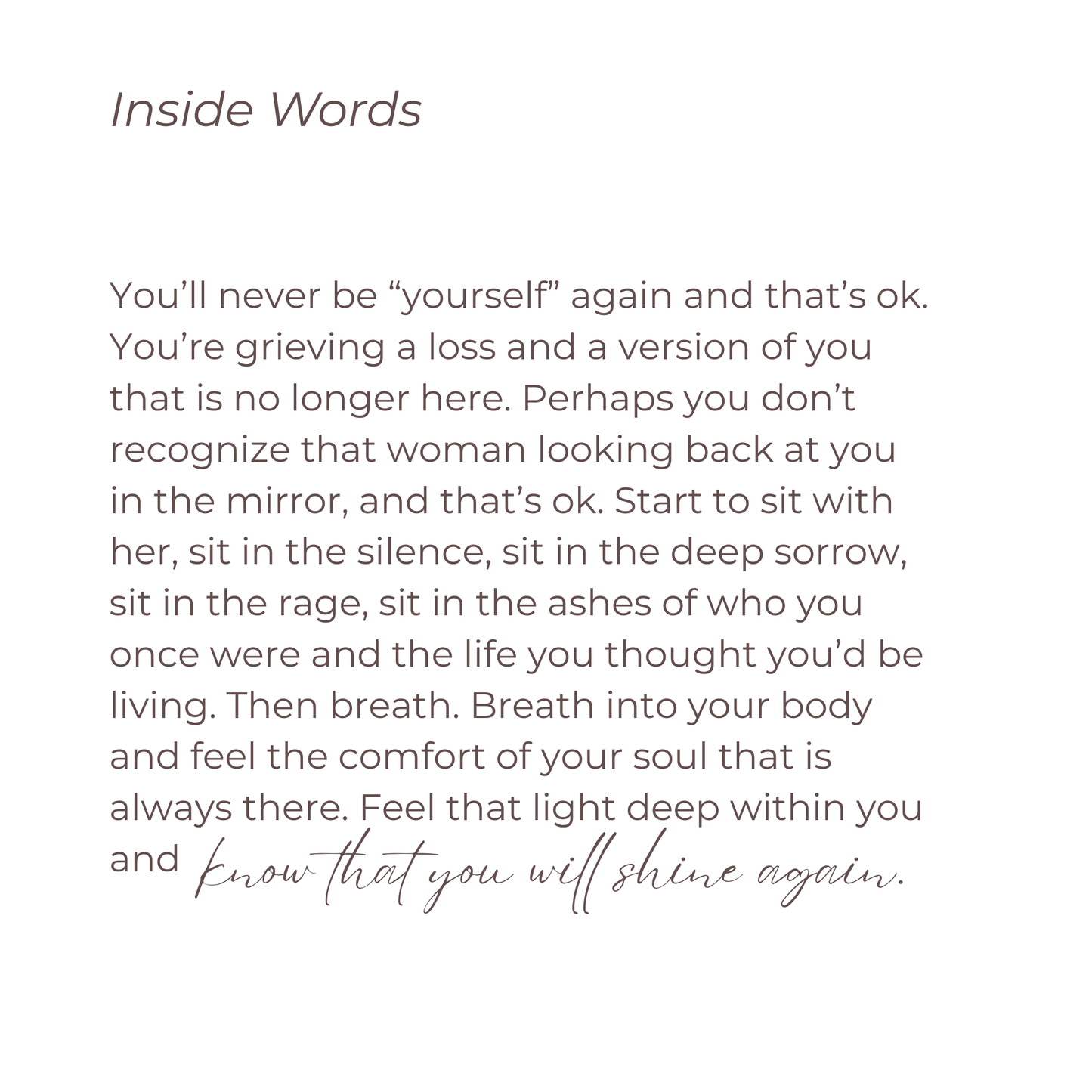 Inside Words

You’ll never be “yourself” again and that’s ok. You’re grieving a loss and a version of you that is no longer here. Perhaps you don’t recognize that woman looking back at you in the mirror, and that’s ok. Start to sit with her, sit in the silence, sit in the deep sorrow, sit in the rage, sit in the ashes of who you once were and the life you thought you’d be living. Then breath. Breath into your body and feel the comfort of your soul that is always there. Feel that light deep within you and know that you will shine again.